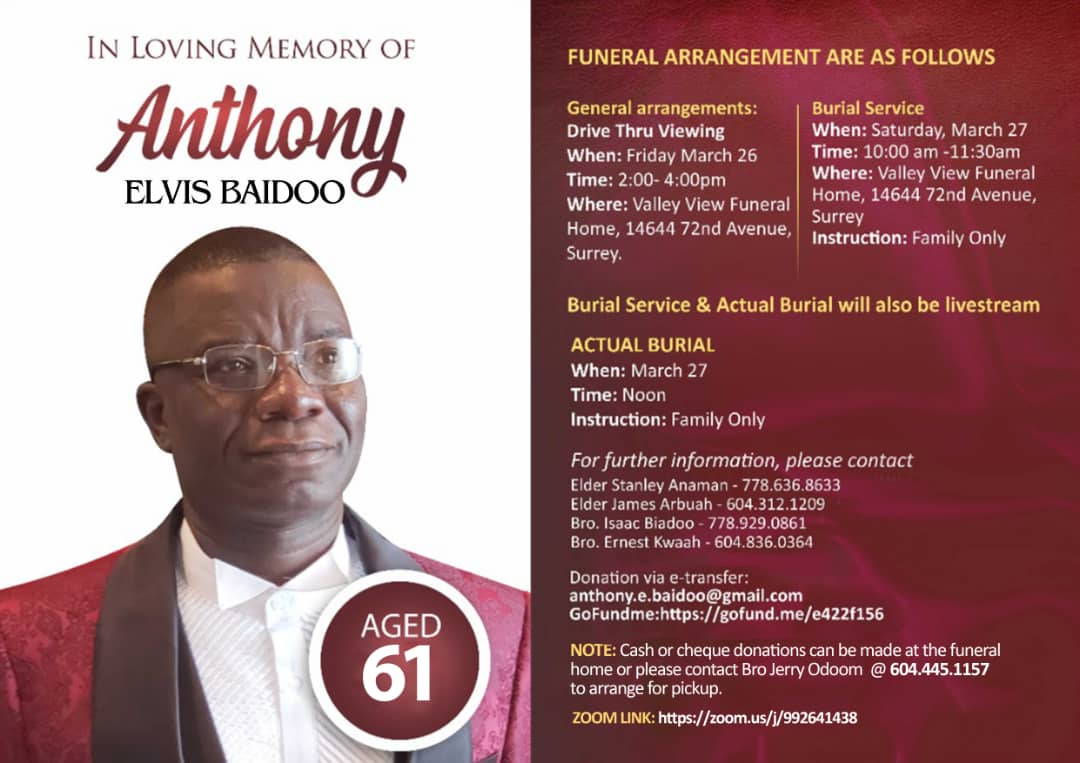 IN LOVING MEMORY OF

Anthony
ELVIS BAIDOO

AGED
61

FUNERAL ARRANGEMENT ARE AS FOLLOWS

General arrangements:
Drive Thru Viewing
When: Friday March 26
Time: 2:00- 4:00pm
Where: Valley View Funeral Home, 14644 72nd Avenue, Surrey.

Burial Service
When: Saturday, March 27
Time: 10:00 am -11:30am
Where: Valley View Funeral Home, 14644 72nd Avenue, Surrey
Instruction: Family Only

Burial Service & Actual Burial will also be livestream

ACTUAL BURIAL
When: March 27
Time: Noon
Instruction: Family Only

For further information, please contact
Elder Stanley Anaman - 778.636.8633
Elder James Arbuah - 604.312.1209
Bro. Isaac Biadoo - 778.929.0861
Bro. Ernest Kwaah - 604.836.0364

Donation via e-transfer:
anthony.e.baidoo@gmail.com
GoFundme:https://gofund.me/e422f156

NOTE: Cash or cheque donations can be made at the funeral home or please contact Bro Jerry Odoom @ 604.445.1157 to arrange for pickup.

ZOOM LINK: https://zoom.us/j/992641438